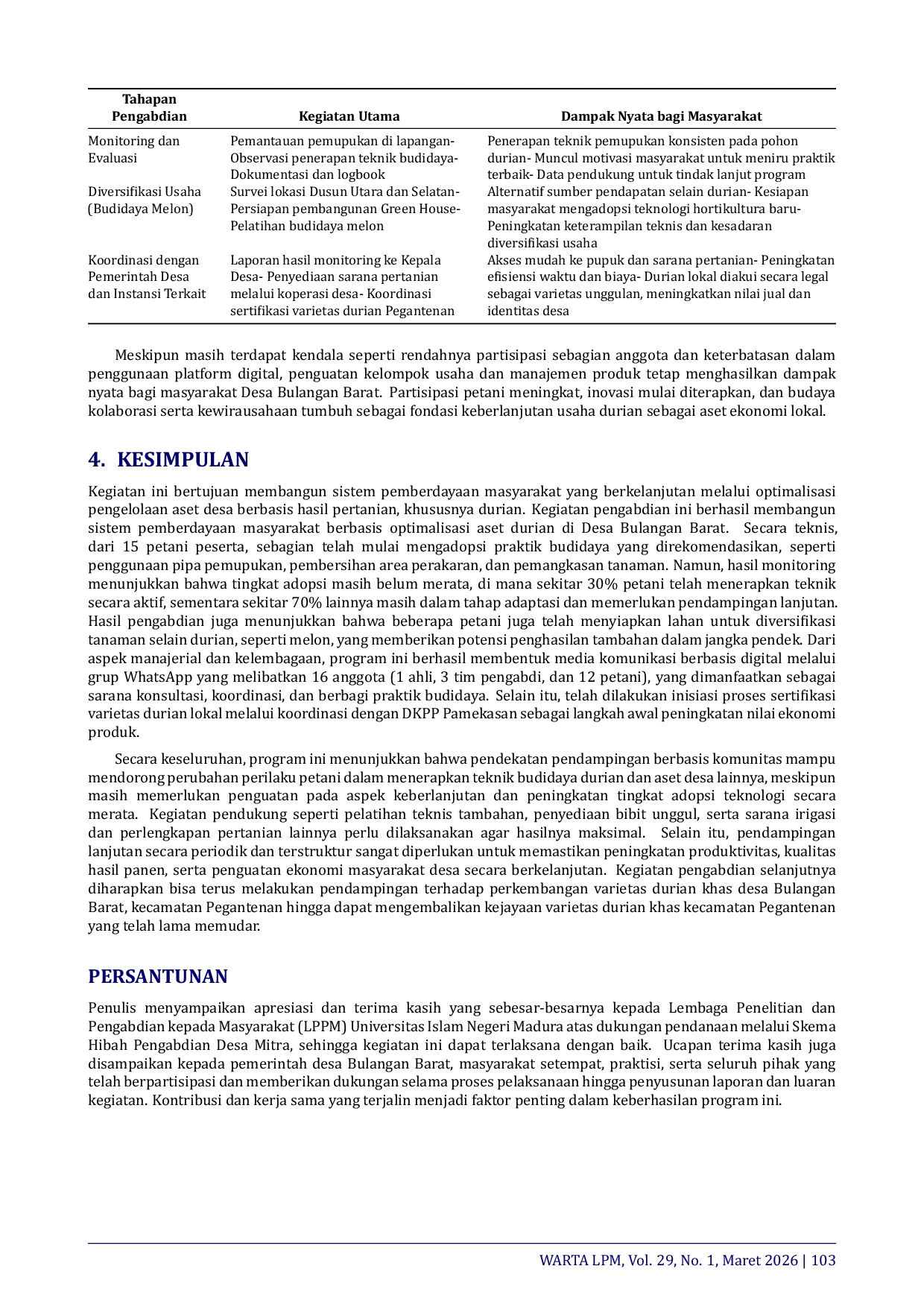 | Tahapan Pengabdian | Kegiatan Utama | Dampak Nyata bagi Masyarakat |
|---|---|---|
| Monitoring dan Evaluasi | Pemantauan pemupukan di lapangan- Observasi penerapan teknik budidaya- Dokumentasi dan logbook | Penerapan teknik pemupukan konsisten pada pohon durian- Muncul motivasi masyarakat untuk meniru praktik terbaik- Data pendukung untuk tindak lanjut program |
| Diversifikasi Usaha (Budidaya Melon) | Survei lokasi Dusun Utara dan Selatan- Persiapan pembangunan Green House- Pelatihan budidaya melon | Alternatif sumber pendapatan selain durian- Kesiapan masyarakat mengadopsi teknologi hortikultura baru- Peningkatan keterampilan teknis dan kesadaran diversifikasi usaha |
| Koordinasi dengan Pemerintah Desa dan Instansi Terkait | Laporan hasil monitoring ke Kepala Desa- Penyediaan sarana pertanian melalui koperasi desa- Koordinasi sertifikasi varietas durian Pegantenan | Akses mudah ke pupuk dan sarana pertanian- Peningkatan efisiensi waktu dan biaya- Durian lokal diakui secara legal sebagai varietas unggulan, meningkatkan nilai jual dan identitas desa |

Meskipun masih terdapat kendala seperti rendahnya partisipasi sebagian anggota dan keterbatasan dalam penggunaan platform digital, penguatan kelompok usaha dan manajemen produk tetap menghasilkan dampak nyata bagi masyarakat Desa Bulangan Barat. Partisipasi petani meningkat, inovasi mulai diterapkan, dan budaya kolaborasi serta kewirausahaan tumbuh sebagai fondasi keberlanjutan usaha durian sebagai aset ekonomi lokal.

4. KESIMPULAN

Kegiatan ini bertujuan membangun sistem pemberdayaan masyarakat yang berkelanjutan melalui optimalisasi pengelolaan aset desa berbasis hasil pertanian, khususnya durian. Kegiatan pengabdian ini berhasil membangun sistem pemberdayaan masyarakat berbasis optimalisasi aset durian di Desa Bulangan Barat. Secara teknis, dari 15 petani peserta, sebagian telah mulai mengadopsi praktik budidaya yang direkomendasikan, seperti penggunaan pipa pemupukan, pembersihan area perakaran, dan pemangkasan tanaman. Namun, hasil monitoring menunjukkan bahwa tingkat adopsi masih belum merata, di mana sekitar 30% petani telah menerapkan teknik secara aktif, sementara sekitar 70% lainnya masih dalam tahap adaptasi dan memerlukan pendampingan lanjutan. Hasil pengabdian juga menunjukkan bahwa beberapa petani juga telah menyiapkan lahan untuk diversifikasi tanaman selain durian, seperti melon, yang memberikan potensi penghasilan tambahan dalam jangka pendek. Dari aspek manajerial dan kelembagaan, program ini berhasil membentuk media komunikasi berbasis digital melalui grup WhatsApp yang melibatkan 16 anggota (1 ahli, 3 tim pengabdi, dan 12 petani), yang dimanfaatkan sebagai sarana konsultasi, koordinasi, dan berbagi praktik budidaya. Selain itu, telah dilakukan inisiasi proses sertifikasi varietas durian lokal melalui koordinasi dengan DKPP Pamekasan sebagai langkah awal peningkatan nilai ekonomi produk.

Secara keseluruhan, program ini menunjukkan bahwa pendekatan pendampingan berbasis komunitas mampu mendorong perubahan perilaku petani dalam menerapkan teknik budidaya durian dan aset desa lainnya, meskipun masih memerlukan penguatan pada aspek keberlanjutan dan peningkatan tingkat adopsi teknologi secara merata. Kegiatan pendukung seperti pelatihan teknis tambahan, penyediaan bibit unggul, serta sarana irigasi dan perlengkapan pertanian lainnya perlu dilaksanakan agar hasilnya maksimal. Selain itu, pendampingan lanjutan secara periodik dan terstruktur sangat diperlukan untuk memastikan peningkatan produktivitas, kualitas hasil panen, serta penguatan ekonomi masyarakat desa secara berkelanjutan. Kegiatan pengabdian selanjutnya diharapkan bisa terus melakukan pendampingan terhadap perkembangan varietas durian khas desa Bulangan Barat, kecamatan Pegantenan hingga dapat mengembalikan kejayaan varietas durian khas kecamatan Pegantenan yang telah lama memudar.

PERSANTUNAN

Penulis menyampaikan apresiasi dan terima kasih yang sebesar-besarnya kepada Lembaga Penelitian dan Pengabdian kepada Masyarakat (LPPM) Universitas Islam Negeri Madura atas dukungan pendanaan melalui Skema Hibah Pengabdian Desa Mitra, sehingga kegiatan ini dapat terlaksana dengan baik. Ucapan terima kasih juga disampaikan kepada pemerintah desa Bulangan Barat, masyarakat setempat, praktisi, serta seluruh pihak yang telah berpartisipasi dan memberikan dukungan selama proses pelaksanaan hingga penyusunan laporan dan luaran kegiatan. Kontribusi dan kerja sama yang terjalin menjadi faktor penting dalam keberhasilan program ini.

WARTA LPM, Vol. 29, No. 1, Maret 2026 | 103